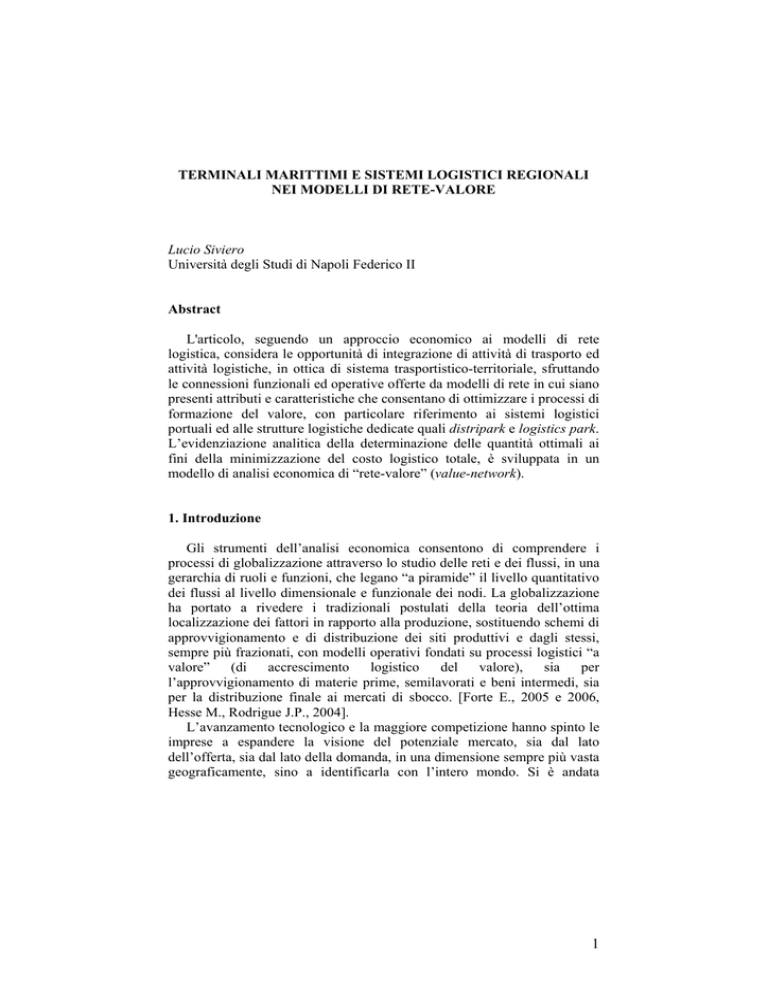 TERMINALI MARITTIMI E SISTEMI LOGISTICI REGIONALI
NEI MODELLI DI RETE-VALORE

Lucio Siviero
Università degli Studi di Napoli Federico II

Abstract

L'articolo, seguendo un approccio economico ai modelli di rete logistica, considera le opportunità di integrazione di attività di trasporto ed attività logistiche, in ottica di sistema trasportistico-territoriale, sfruttando le connessioni funzionali ed operative offerte da modelli di rete in cui siano presenti attributi e caratteristiche che consentano di ottimizzare i processi di formazione del valore, con particolare riferimento ai sistemi logistici portuali ed alle strutture logistiche dedicate quali distripark e logistics park. L'evidenziazione analitica della determinazione delle quantità ottimali ai fini della minimizzazione del costo logistico totale, è sviluppata in un modello di analisi economica di "rete-valore" (value-network).

1. Introduzione

Gli strumenti dell'analisi economica consentono di comprendere i processi di globalizzazione attraverso lo studio delle reti e dei flussi, in una gerarchia di ruoli e funzioni, che legano "a piramide" il livello quantitativo dei flussi al livello dimensionale e funzionale dei nodi. La globalizzazione ha portato a rivedere i tradizionali postulati della teoria dell'ottima localizzazione dei fattori in rapporto alla produzione, sostituendo schemi di approvvigionamento e di distribuzione dei siti produttivi e dagli stessi, sempre più frazionati, con modelli operativi fondati su processi logistici "a valore" (di accrescimento logistico del valore), sia per l'approvvigionamento di materie prime, semilavorati e beni intermedi, sia per la distribuzione finale ai mercati di sbocco. [Forte E., 2005 e 2006, Hesse M., Rodrigue J.P., 2004].

L'avanzamento tecnologico e la maggiore competizione hanno spinto le imprese a espandere la visione del potenziale mercato, sia dal lato dell'offerta, sia dal lato della domanda, in una dimensione sempre più vasta geograficamente, sino a identificarla con l'intero mondo. Si è andata

1